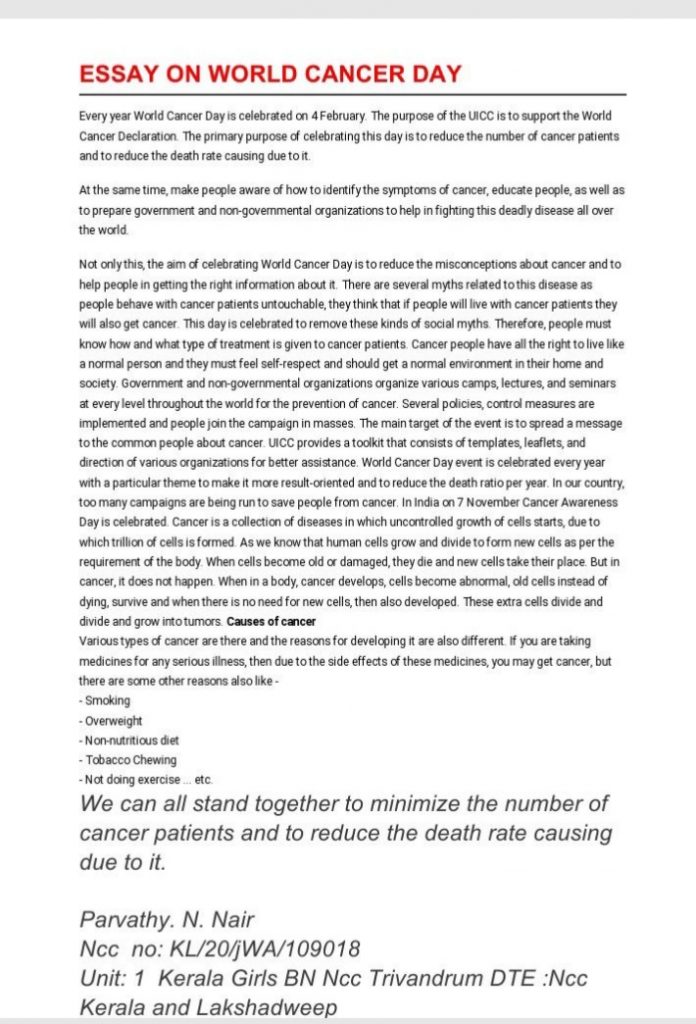 ESSAY ON WORLD CANCER DAY

Every year World Cancer Day is celebrated on 4 February. The purpose of the UICC is to support the World Cancer Declaration. The primary purpose of celebrating this day is to reduce the number of cancer patients and to reduce the death rate causing due to it.

At the same time, make people aware of how to identify the symptoms of cancer, educate people, as well as to prepare government and non-governmental organizations to help in fighting this deadly disease all over the world.

Not only this, the aim of celebrating World Cancer Day is to reduce the misconceptions about cancer and to help people in getting the right information about it. There are several myths related to this disease as people behave with cancer patients untouchable, they think that if people will live with cancer patients they will also get cancer. This day is celebrated to remove these kinds of social myths. Therefore, people must know how and what type of treatment is given to cancer patients. Cancer people have all the right to live like a normal person and they must feel self-respect and should get a normal environment in their home and society. Government and non-governmental organizations organize various camps, lectures, and seminars at every level throughout the world for the prevention of cancer. Several policies, control measures are implemented and people join the campaign in masses. The main target of the event is to spread a message to the common people about cancer. UICC provides a toolkit that consists of templates, leaflets, and direction of various organizations for better assistance. World Cancer Day event is celebrated every year with a particular theme to make it more result-oriented and to reduce the death ratio per year. In our country, too many campaigns are being run to save people from cancer. In India on 7 November Cancer Awareness Day is celebrated. Cancer is a collection of diseases in which uncontrolled growth of cells starts, due to which trillion of cells is formed. As we know that human cells grow and divide to form new cells as per the requirement of the body. When cells become old or damaged, they die and new cells take their place. But in cancer, it does not happen. When in a body, cancer develops, cells become abnormal, old cells instead of dying, survive and when there is no need for new cells, then also developed. These extra cells divide and divide and grow into tumors. Causes of cancer
Various types of cancer are there and the reasons for developing it are also different. If you are taking medicines for any serious illness, then due to the side effects of these medicines, you may get cancer, but there are some other reasons also like -
- Smoking
- Overweight
- Non-nutritious diet
- Tobacco Chewing
- Not doing exercise ... etc.

We can all stand together to minimize the number of cancer patients and to reduce the death rate causing due to it.

Parvathy. N. Nair
Ncc no: KL/20/jWA/109018
Unit: 1 Kerala Girls BN Ncc Trivandrum DTE :Ncc Kerala and Lakshadweep